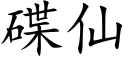 碟仙